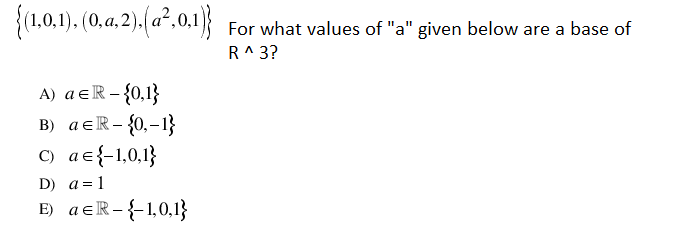 $\{(1,0,1),(0,a,2),(a^2,0,1)\}$ For what values of "a" given below are a base of R ^ 3?

A) $a \in \mathbb{R} - \{0,1\}$
B) $a \in \mathbb{R} - \{0,-1\}$
C) $a \in \{-1,0,1\}$
D) $a = 1$
E) $a \in \mathbb{R} - \{-1,0,1\}$